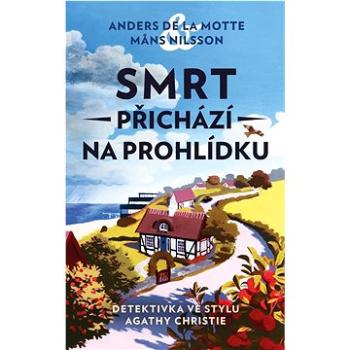 ANDERS DE LA MOTTE
&
MÅNS NILSSON

SMRT
PŘICHÁZÍ
NA PROHLÍDKU

DETEKTIVKA VE STYLU
AGATHY CHRISTIE